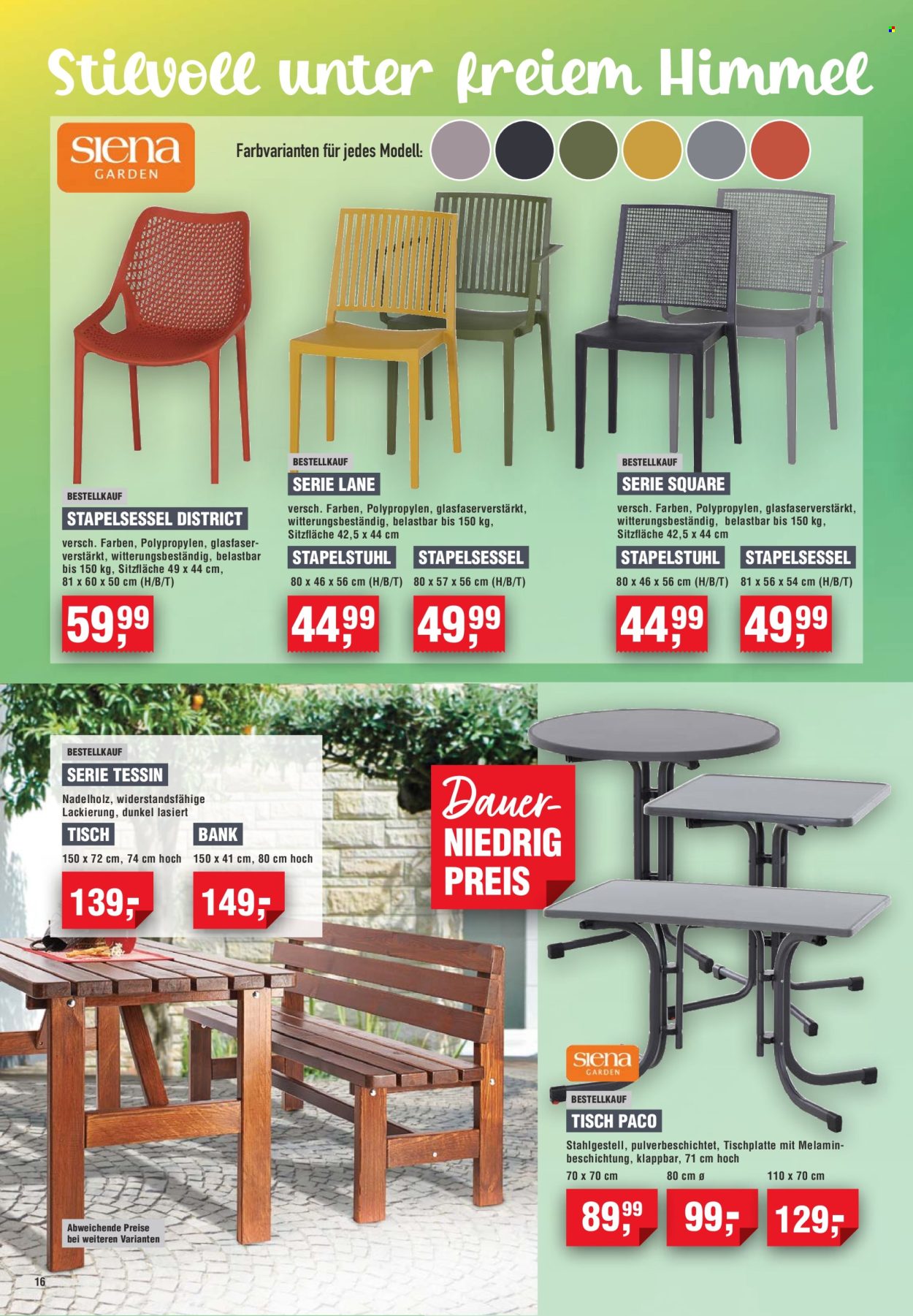 Stilvoll unter freiem Himmel

siena GARDEN

Farbvarianten für jedes Modell:

BESTELLKAUF
STAPELSESSEL DISTRICT
versch. Farben, Polypropylen, glasfaserverstärkt, witterungsbeständig, belastbar bis 150 kg, Sitzfläche 49 x 44 cm, 81 x 60 x 50 cm (H/B/T)
59,99

BESTELLKAUF
SERIE LANE
versch. Farben, Polypropylen, glasfaserverstärkt, witterungsbeständig, belastbar bis 150 kg, Sitzfläche 42,5 x 44 cm
STAPELSTUHL
80 x 46 x 56 cm (H/B/T)
44,99
STAPELSESSEL
80 x 57 x 56 cm (H/B/T)
49,99

BESTELLKAUF
SERIE SQUARE
versch. Farben, Polypropylen, glasfaserverstärkt, witterungsbeständig, belastbar bis 150 kg, Sitzfläche 42,5 x 44 cm
STAPELSTUHL
80 x 46 x 56 cm (H/B/T)
44,99
STAPELSESSEL
81 x 56 x 54 cm (H/B/T)
49,99

BESTELLKAUF
SERIE TESSIN
Nadelholz, widerstandsfähige Lackierung, dunkel lasiert
TISCH
150 x 72 cm, 74 cm hoch
139,-
BANK
150 x 41 cm, 80 cm hoch
149,-

Dauer-NIEDRIG PREIS

siena GARDEN

BESTELLKAUF
TISCH PACO
Stahlgestell, pulverbeschichtet, Tischplatte mit Melaminbeschichtung, klappbar, 71 cm hoch
70 x 70 cm
89,99
80 cm ø
99,-
110 x 70 cm
129,-

Abweichende Preise bei weiteren Varianten

16